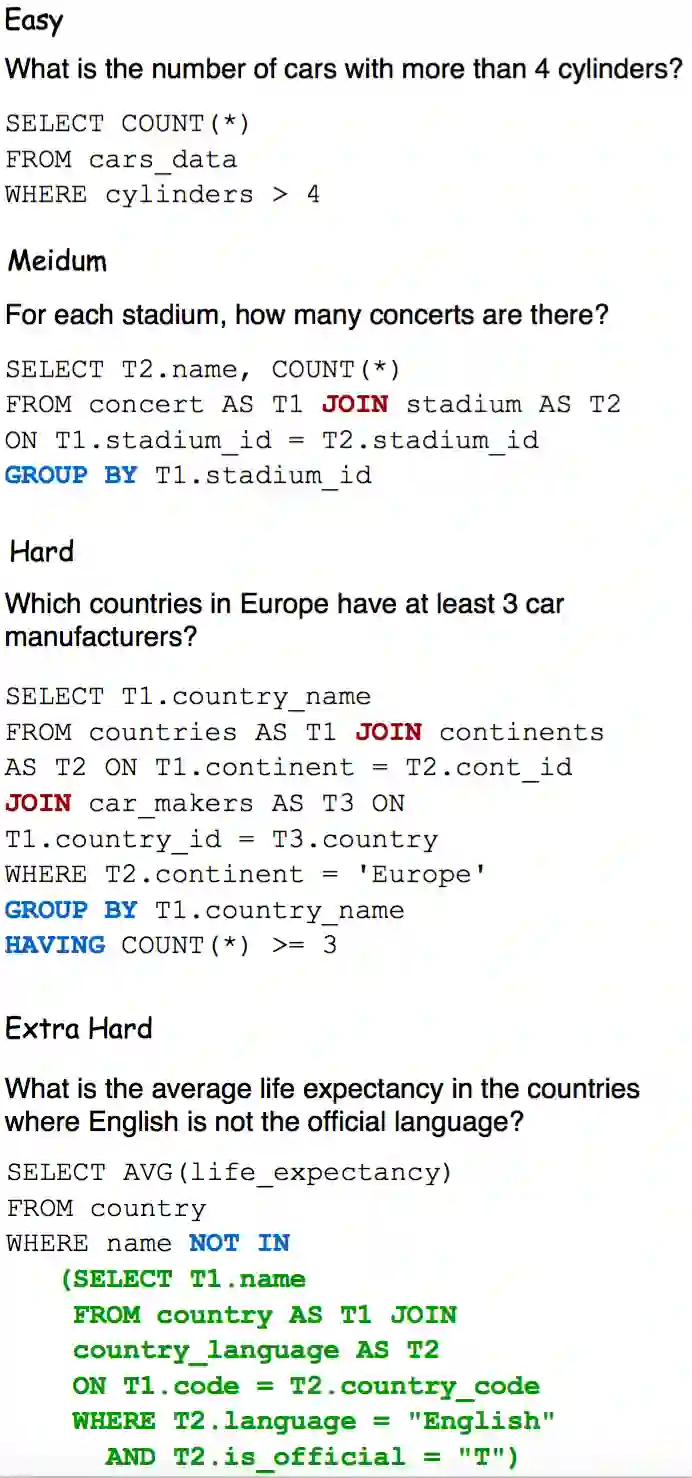 Easy

What is the number of cars with more than 4 cylinders?

SELECT COUNT(*)
FROM cars_data
WHERE cylinders > 4

Meidum

For each stadium, how many concerts are there?

SELECT T2.name, COUNT(*)
FROM concert AS T1 JOIN stadium AS T2
ON T1.stadium_id = T2.stadium_id
GROUP BY T1.stadium_id

Hard

Which countries in Europe have at least 3 car manufacturers?

SELECT T1.country_name
FROM countries AS T1 JOIN continents
AS T2 ON T1.continent = T2.cont_id
JOIN car_makers AS T3 ON
T1.country_id = T3.country
WHERE T2.continent = 'Europe'
GROUP BY T1.country_name
HAVING COUNT(*) >= 3

Extra Hard

What is the average life expectancy in the countries where English is not the official language?

SELECT AVG(life_expectancy)
FROM country
WHERE name NOT IN
(SELECT T1.name
FROM country AS T1 JOIN
country_language AS T2
ON T1.code = T2.country_code
WHERE T2.language = "English"
AND T2.is_official = "T")